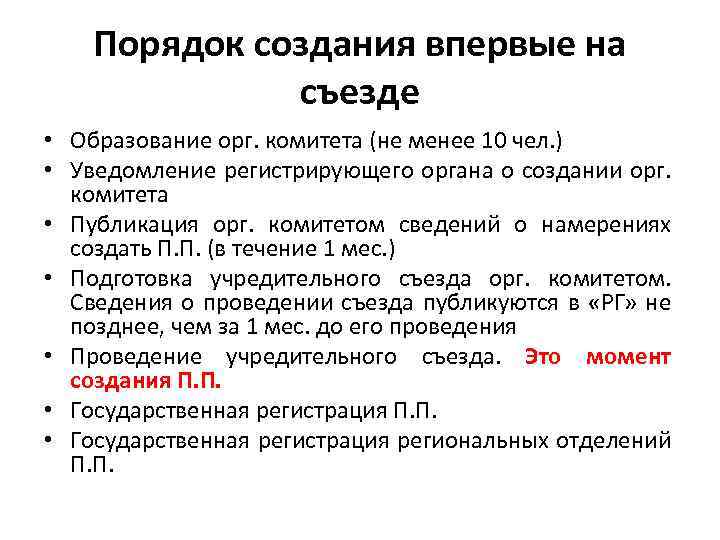 Порядок создания впервые на съезде

• Образование орг. комитета (не менее 10 чел.)
• Уведомление регистрирующего органа о создании орг. комитета
• Публикация орг. комитетом сведений о намерениях создать П.П. (в течение 1 мес.)
• Подготовка учредительного съезда орг. комитетом. Сведения о проведении съезда публикуются в «РГ» не позднее, чем за 1 мес. до его проведения
• Проведение учредительного съезда. Это момент создания П.П.
• Государственная регистрация П.П.
• Государственная регистрация региональных отделений П.П.